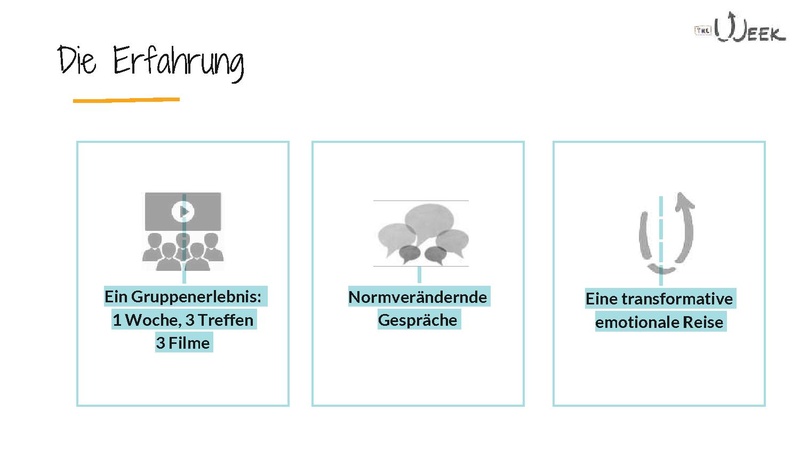 THE WEEK

Die Erfahrung

Ein Gruppenerlebnis:
1 Woche, 3 Treffen
3 Filme

Normverändernde
Gespräche

Eine transformative
emotionale Reise